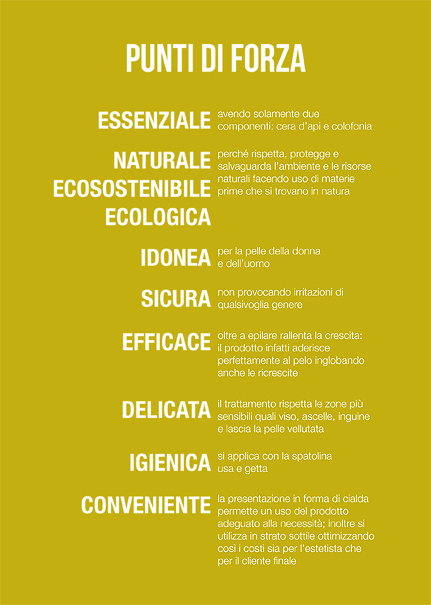 PUNTI DI FORZA

ESSENZIALE avendo solamente due componenti: cera d'api e colofonia

NATURALE
ECOSOSTENIBILE
ECOLOGICA
perché rispetta, protegge e salvaguarda l'ambiente e le risorse naturali facendo uso di materie prime che si trovano in natura

IDONEA per la pelle della donna e dell'uomo

SICURA non provocando irritazioni di qualsivoglia genere

EFFICACE oltre a epilare rallenta la crescita: il prodotto infatti aderisce perfettamente al pelo inglobando anche le ricrescite

DELICATA il trattamento rispetta le zone più sensibili quali viso, ascelle, inguine e lascia la pelle vellutata

IGIENICA si applica con la spatolina usa e getta

CONVENIENTE la presentazione in forma di cialda permette un uso del prodotto adeguato alla necessità; inoltre si utilizza in strato sottile ottimizzando così i costi sia per l'estetista che per il cliente finale